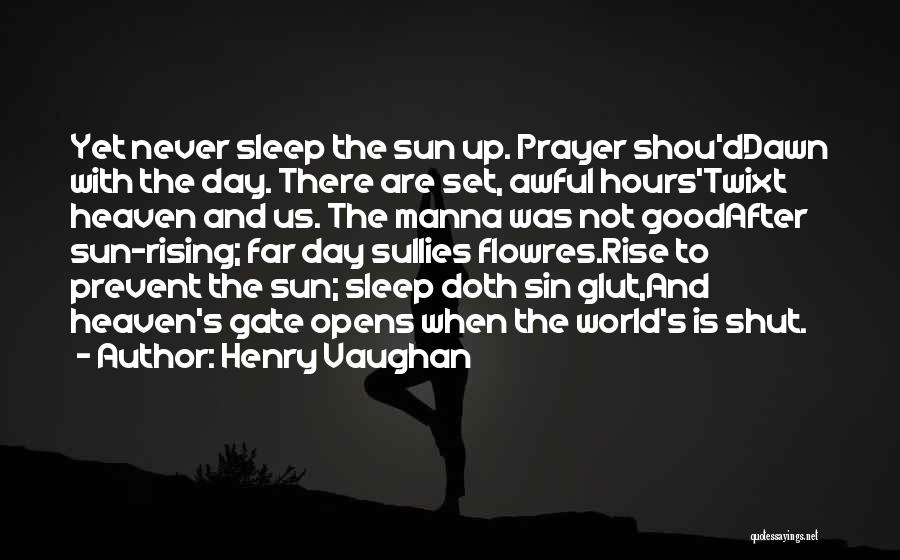 Yet never sleep the sun up. Prayer shou'dDawn with the day. There are set, awful hours'Twixt heaven and us. The manna was not goodAfter sun-rising; far day sullies flowres.Rise to prevent the sun; sleep doth sin glut,And heaven's gate opens when the world's is shut.
- Author: Henry Vaughan

quotessayings.net